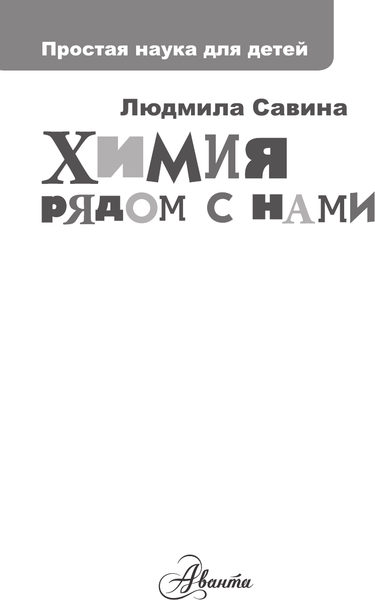 Простая наука для детей

Людмила Савина

ХИМИЯ
РЯДОМ С НАМИ

Аванта